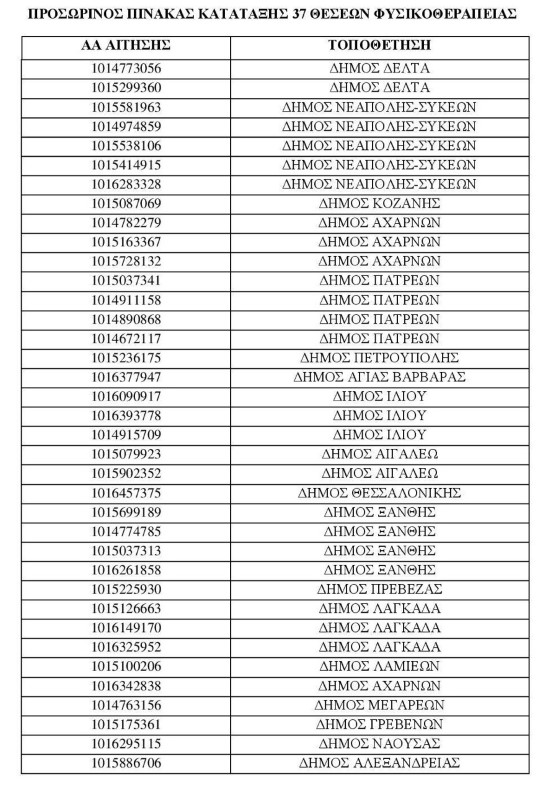 ΠΡΟΣΩΡΙΝΟΣ ΠΙΝΑΚΑΣ ΚΑΤΑΤΑΞΗΣ 37 ΘΕΣΕΩΝ ΦΥΣΙΚΟΘΕΡΑΠΕΙΑΣ

| ΑΑ ΑΙΤΗΣΗΣ | ΤΟΠΟΘΕΤΗΣΗ |
|---|---|
| 1014773056 | ΔΗΜΟΣ ΔΕΛΤΑ |
| 1015299360 | ΔΗΜΟΣ ΔΕΛΤΑ |
| 1015581963 | ΔΗΜΟΣ ΝΕΑΠΟΛΗΣ-ΣΥΚΕΩΝ |
| 1014974859 | ΔΗΜΟΣ ΝΕΑΠΟΛΗΣ-ΣΥΚΕΩΝ |
| 1015538106 | ΔΗΜΟΣ ΝΕΑΠΟΛΗΣ-ΣΥΚΕΩΝ |
| 1015414915 | ΔΗΜΟΣ ΝΕΑΠΟΛΗΣ-ΣΥΚΕΩΝ |
| 1016283328 | ΔΗΜΟΣ ΝΕΑΠΟΛΗΣ-ΣΥΚΕΩΝ |
| 1015087069 | ΔΗΜΟΣ ΚΟΖΑΝΗΣ |
| 1014782279 | ΔΗΜΟΣ ΑΧΑΡΝΩΝ |
| 1015163367 | ΔΗΜΟΣ ΑΧΑΡΝΩΝ |
| 1015728132 | ΔΗΜΟΣ ΑΧΑΡΝΩΝ |
| 1015037341 | ΔΗΜΟΣ ΠΑΤΡΕΩΝ |
| 1014911158 | ΔΗΜΟΣ ΠΑΤΡΕΩΝ |
| 1014890868 | ΔΗΜΟΣ ΠΑΤΡΕΩΝ |
| 1014672117 | ΔΗΜΟΣ ΠΑΤΡΕΩΝ |
| 1015236175 | ΔΗΜΟΣ ΠΕΤΡΟΥΠΟΛΗΣ |
| 1016377947 | ΔΗΜΟΣ ΑΓΙΑΣ ΒΑΡΒΑΡΑΣ |
| 1016090917 | ΔΗΜΟΣ ΙΛΙΟΥ |
| 1016393778 | ΔΗΜΟΣ ΙΛΙΟΥ |
| 1014915709 | ΔΗΜΟΣ ΙΛΙΟΥ |
| 1015079923 | ΔΗΜΟΣ ΑΙΓΑΛΕΩ |
| 1015902352 | ΔΗΜΟΣ ΑΙΓΑΛΕΩ |
| 1016457375 | ΔΗΜΟΣ ΘΕΣΣΑΛΟΝΙΚΗΣ |
| 1015699189 | ΔΗΜΟΣ ΞΑΝΘΗΣ |
| 1014774785 | ΔΗΜΟΣ ΞΑΝΘΗΣ |
| 1015037313 | ΔΗΜΟΣ ΞΑΝΘΗΣ |
| 1016261858 | ΔΗΜΟΣ ΞΑΝΘΗΣ |
| 1015225930 | ΔΗΜΟΣ ΠΡΕΒΕΖΑΣ |
| 1015126663 | ΔΗΜΟΣ ΛΑΓΚΑΔΑ |
| 1016149170 | ΔΗΜΟΣ ΛΑΓΚΑΔΑ |
| 1016325952 | ΔΗΜΟΣ ΛΑΓΚΑΔΑ |
| 1015100206 | ΔΗΜΟΣ ΛΑΜΙΕΩΝ |
| 1016342838 | ΔΗΜΟΣ ΑΧΑΡΝΩΝ |
| 1014763156 | ΔΗΜΟΣ ΜΕΓΑΡΕΩΝ |
| 1015175361 | ΔΗΜΟΣ ΓΡΕΒΕΝΩΝ |
| 1016295115 | ΔΗΜΟΣ ΝΑΟΥΣΑΣ |
| 1015886706 | ΔΗΜΟΣ ΑΛΕΞΑΝΔΡΕΙΑΣ |